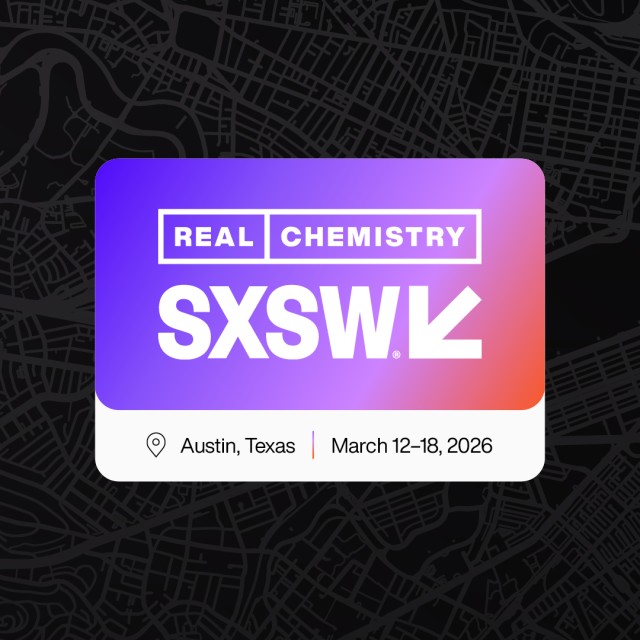 REAL CHEMISTRY

SXSW®

Austin, Texas | March 12–18, 2026